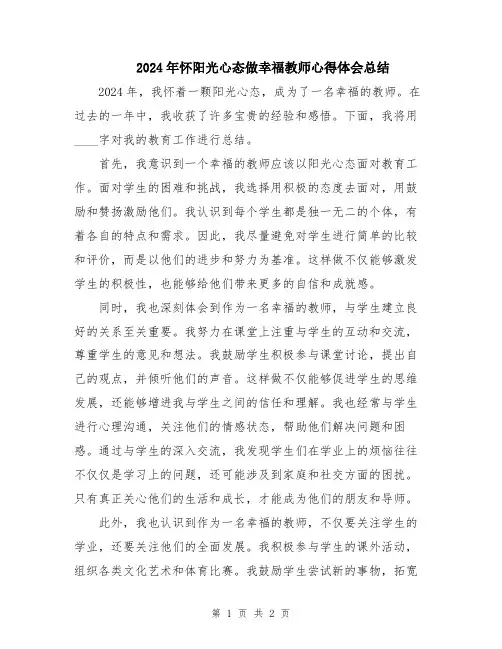 2024年怀阳光心态做幸福教师心得体会总结

2024年，我怀着一颗阳光心态，成为了一名幸福的教师。在过去的一年中，我收获了许多宝贵的经验和感悟。下面，我将用____字对我的教育工作进行总结。

首先，我意识到一个幸福的教师应该以阳光心态面对教育工作。面对学生的困难和挑战，我选择用积极的态度去面对，用鼓励和赞扬激励他们。我认识到每个学生都是独一无二的个体，有着各自的特点和需求。因此，我尽量避免对学生进行简单的比较和评价，而是以他们的进步和努力为基准。这样做不仅能够激发学生的积极性，也能够给他们带来更多的自信和成就感。

同时，我也深刻体会到作为一名幸福的教师，与学生建立良好的关系至关重要。我努力在课堂上注重与学生的互动和交流，尊重学生的意见和想法。我鼓励学生积极参与课堂讨论，提出自己的观点，并倾听他们的声音。这样做不仅能够促进学生的思维发展，还能够增进我与学生之间的信任和理解。我也经常与学生进行心理沟通，关注他们的情感状态，帮助他们解决问题和困惑。通过与学生的深入交流，我发现学生们在学业上的烦恼往往不仅仅是学习上的问题，还可能涉及到家庭和社交方面的困扰。只有真正关心他们的生活和成长，才能成为他们的朋友和导师。

此外，我也认识到作为一名幸福的教师，不仅要关注学生的学业，还要关注他们的全面发展。我积极参与学生的课外活动，组织各类文化艺术和体育比赛。我鼓励学生尝试新的事物，拓宽

第 1 页 共 2 页